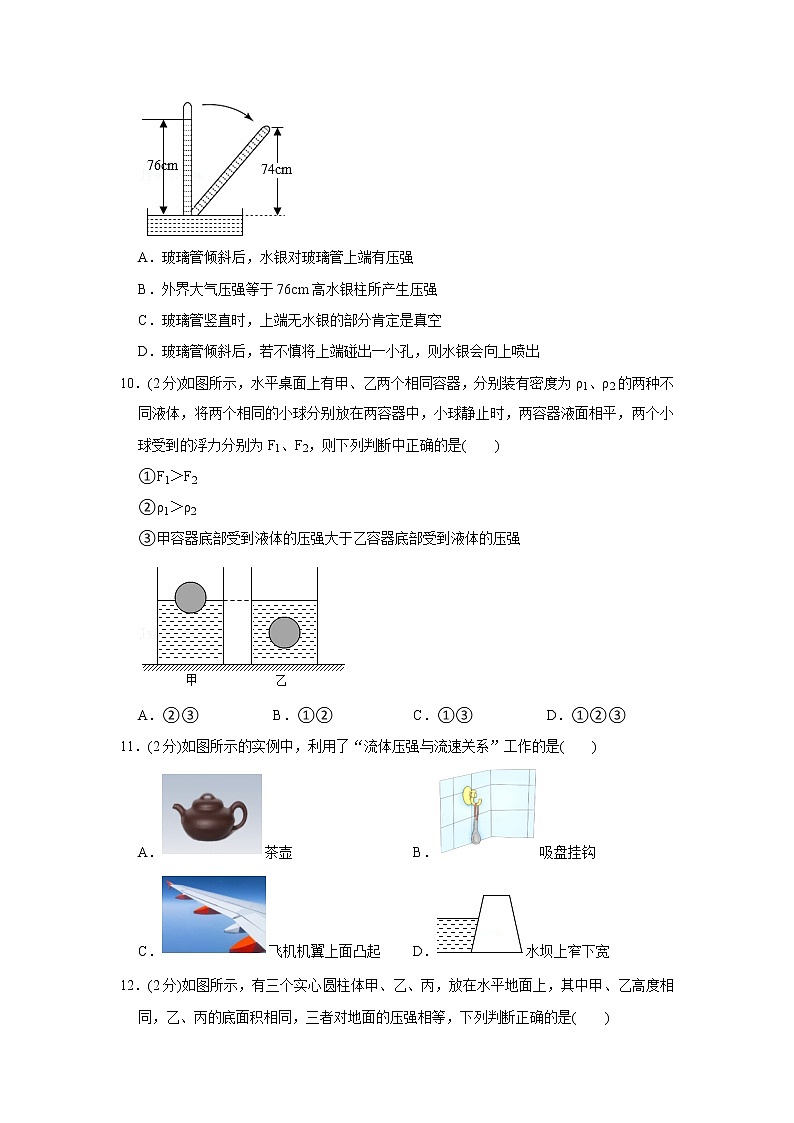 76cm

74cm

A．玻璃管倾斜后，水银对玻璃管上端有压强

B．外界大气压强等于 76cm 高水银柱所产生压强

C．玻璃管竖直时，上端无水银的部分肯定是真空

D．玻璃管倾斜后，若不慎将上端碰出一小孔，则水银会向上喷出

10．(2分)如图所示，水平桌面上有甲、乙两个相同容器，分别装有密度为 $\rho_1$、$\rho_2$ 的两种不同液体，将两个相同的小球分别放在两容器中，小球静止时，两容器液面相平，两个小球受到的浮力分别为 $F_1$、$F_2$，则下列判断中正确的是(　　)

①$F_1>F_2$

②$\rho_1>\rho_2$

③甲容器底部受到液体的压强大于乙容器底部受到液体的压强

甲　　乙

A．②③　　B．①②　　C．①③　　D．①②③

11．(2分)如图所示的实例中，利用了“流体压强与流速关系”工作的是(　　)

A．茶壶　　B．吸盘挂钩

C．飞机机翼上面凸起　　D．水坝上窄下宽

12．(2分)如图所示，有三个实心圆柱体甲、乙、丙，放在水平地面上，其中甲、乙高度相同，乙、丙的底面积相同，三者对地面的压强相等，下列判断正确的是(　　)